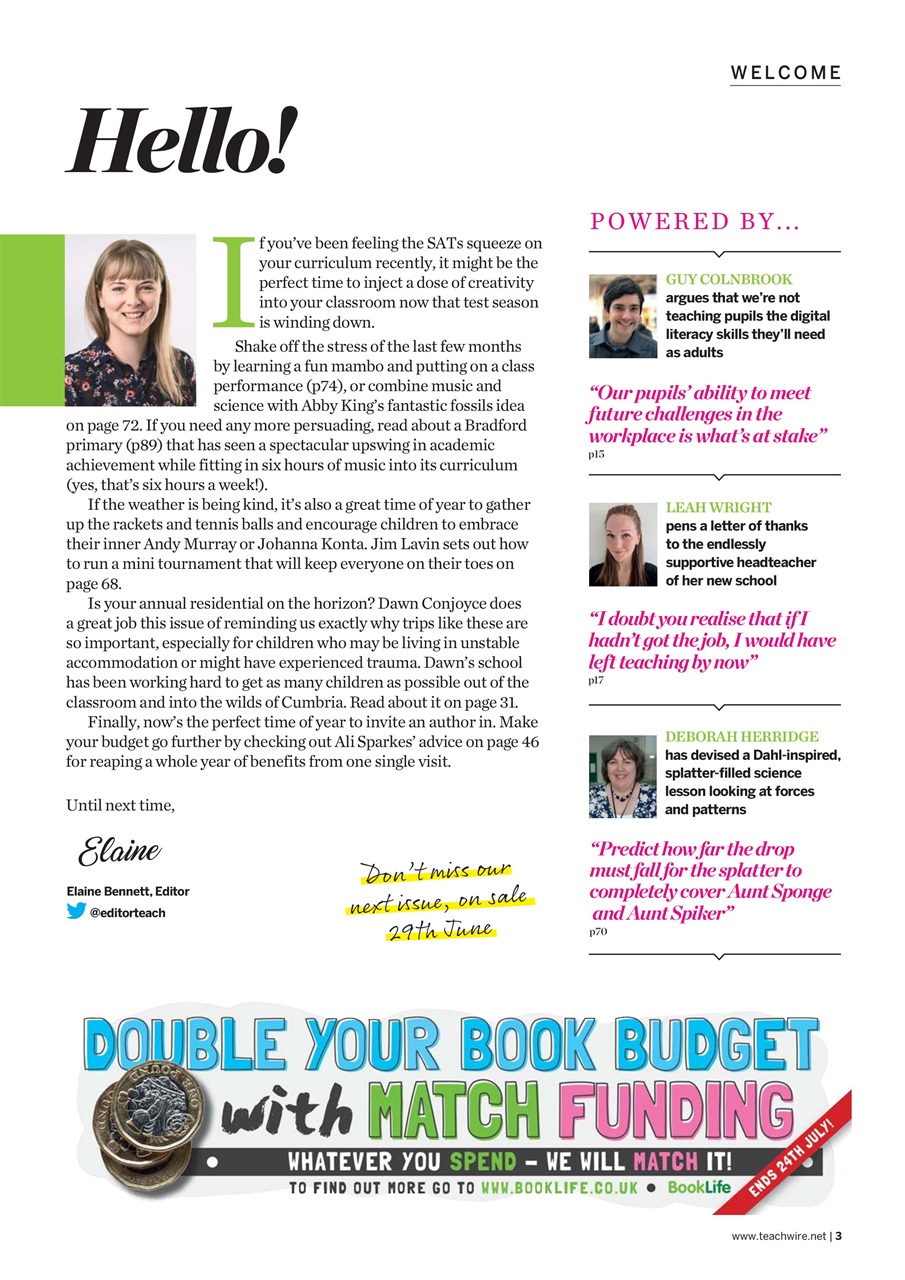 WELCOME

Hello!

If you've been feeling the SATs squeeze on your curriculum recently, it might be the perfect time to inject a dose of creativity into your classroom now that test season is winding down.

Shake off the stress of the last few months by learning a fun mambo and putting on a class performance (p74), or combine music and science with Abby King's fantastic fossils idea on page 72. If you need any more persuading, read about a Bradford primary (p89) that has seen a spectacular upswing in academic achievement while fitting in six hours of music into its curriculum (yes, that's six hours a week!).

If the weather is being kind, it's also a great time of year to gather up the rackets and tennis balls and encourage children to embrace their inner Andy Murray or Johanna Konta. Jim Lavin sets out how to run a mini tournament that will keep everyone on their toes on page 68.

Is your annual residential on the horizon? Dawn Conjoyce does a great job this issue of reminding us exactly why trips like these are so important, especially for children who may be living in unstable accommodation or might have experienced trauma. Dawn's school has been working hard to get as many children as possible out of the classroom and into the wilds of Cumbria. Read about it on page 31.

Finally, now's the perfect time of year to invite an author in. Make your budget go further by checking out Ali Sparkes' advice on page 46 for reaping a whole year of benefits from one single visit.

Until next time,

Elaine

Elaine Bennett, Editor
@editorteach

Don't miss our next issue, on sale 29th June

POWERED BY...

GUY COLNBROOK
argues that we're not teaching pupils the digital literacy skills they'll need as adults

"Our pupils' ability to meet future challenges in the workplace is what's at stake"
p15

LEAH WRIGHT
pens a letter of thanks to the endlessly supportive headteacher of her new school

"I doubt you realise that if I hadn't got the job, I would have left teaching by now"
p17

DEBORAH HERRIDGE
has devised a Dahl-inspired, splatter-filled science lesson looking at forces and patterns

"Predict how far the drop must fall for the splatter to completely cover Aunt Sponge and Aunt Spiker"
p70

DOUBLE YOUR BOOK BUDGET with MATCH FUNDING
WHATEVER YOU SPEND – WE WILL MATCH IT!
TO FIND OUT MORE GO TO WWW.BOOKLIFE.CO.UK • BookLife
ENDS 24TH JULY!

www.teachwire.net | 3